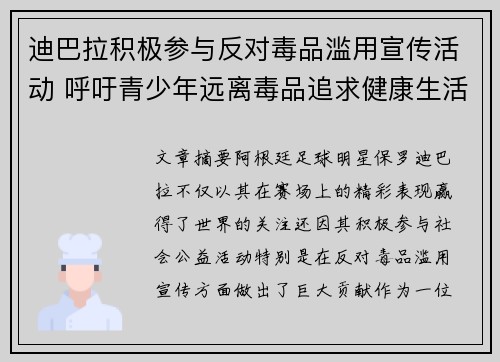 迪巴拉积极参与反对毒品滥用宣传活动 呼吁青少年远离毒品追求健康生活

文章摘要阿根廷足球明星保罗迪巴拉不仅以其在赛场上的精彩表现赢得了世界的关注还因其积极参与社会公益活动特别是在反对毒品滥用宣传方面做出了巨大贡献作为一位